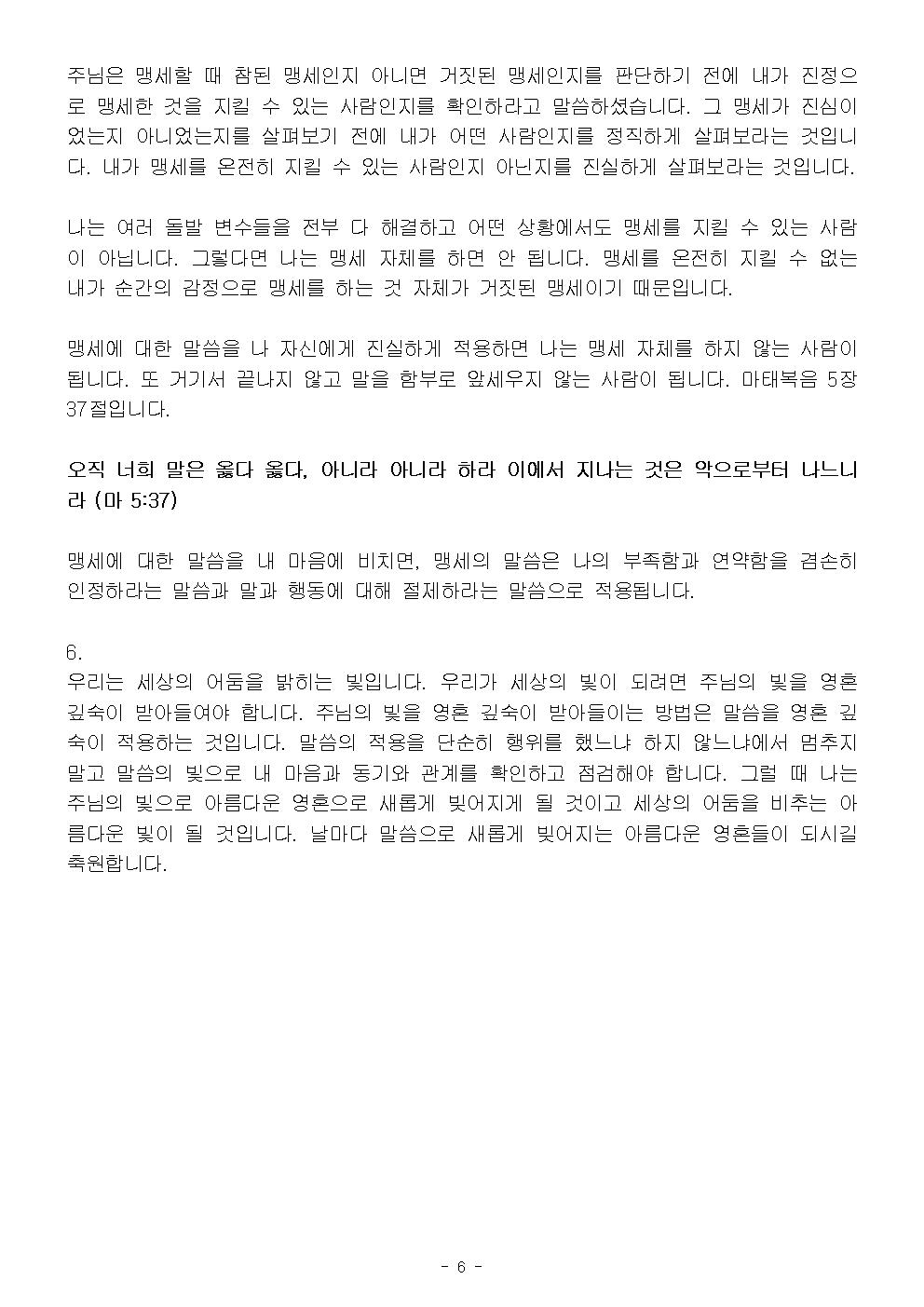 주님은 맹세할 때 참된 맹세인지 아니면 거짓된 맹세인지를 판단하기 전에 내가 진정으로 맹세한 것을 지킬 수 있는 사람인지를 확인하라고 말씀하셨습니다. 그 맹세가 진심이었는지 아니었는지를 살펴보기 전에 내가 어떤 사람인지를 정직하게 살펴보라는 것입니다. 내가 맹세를 온전히 지킬 수 있는 사람인지 아닌지를 진실하게 살펴보라는 것입니다.

나는 여러 돌발 변수들을 전부 다 해결하고 어떤 상황에서도 맹세를 지킬 수 있는 사람이 아닙니다. 그렇다면 나는 맹세 자체를 하면 안 됩니다. 맹세를 온전히 지킬 수 없는 내가 순간의 감정으로 맹세를 하는 것 자체가 거짓된 맹세이기 때문입니다.

맹세에 대한 말씀을 나 자신에게 진실하게 적용하면 나는 맹세 자체를 하지 않는 사람이 됩니다. 또 거기서 끝나지 않고 말을 함부로 앞세우지 않는 사람이 됩니다. 마태복음 5장 37절입니다.

오직 너희 말은 옳다 옳다, 아니라 아니라 하라 이에서 지나는 것은 악으로부터 나느니라 (마 5:37)

맹세에 대한 말씀을 내 마음에 비치면, 맹세의 말씀은 나의 부족함과 연약함을 겸손히 인정하라는 말씀과 말과 행동에 대해 절제하라는 말씀으로 적용됩니다.

6.
우리는 세상의 어둠을 밝히는 빛입니다. 우리가 세상의 빛이 되려면 주님의 빛을 영혼 깊숙이 받아들여야 합니다. 주님의 빛을 영혼 깊숙이 받아들이는 방법은 말씀을 영혼 깊숙이 적용하는 것입니다. 말씀의 적용을 단순히 행위를 했느냐 하지 않느냐에서 멈추지 말고 말씀의 빛으로 내 마음과 동기와 관계를 확인하고 점검해야 합니다. 그럴 때 나는 주님의 빛으로 아름다운 영혼으로 새롭게 빚어지게 될 것이고 세상의 어둠을 비추는 아름다운 빛이 될 것입니다. 날마다 말씀으로 새롭게 빚어지는 아름다운 영혼들이 되시길 축원합니다.

- 6 -